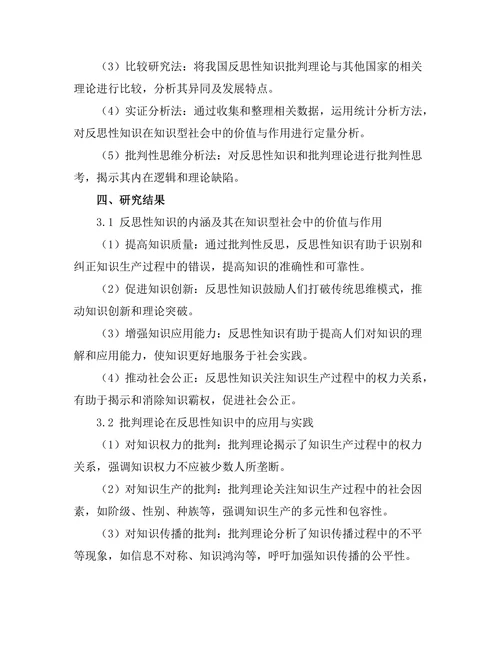 （3）比较研究法：将我国反思性知识批判理论与其他国家的相关理论进行比较，分析其异同及发展特点。

（4）实证分析法：通过收集和整理相关数据，运用统计分析方法，对反思性知识在知识型社会中的价值与作用进行定量分析。

（5）批判性思维分析法：对反思性知识和批判理论进行批判性思考，揭示其内在逻辑和理论缺陷。

四、研究结果

3.1 反思性知识的内涵及其在知识型社会中的价值与作用

（1）提高知识质量：通过批判性反思，反思性知识有助于识别和纠正知识生产过程中的错误，提高知识的准确性和可靠性。

（2）促进知识创新：反思性知识鼓励人们打破传统思维模式，推动知识创新和理论突破。

（3）增强知识应用能力：反思性知识有助于提高人们对知识的理解和应用能力，使知识更好地服务于社会实践。

（4）推动社会公正：反思性知识关注知识生产过程中的权力关系，有助于揭示和消除知识霸权，促进社会公正。

3.2 批判理论在反思性知识中的应用与实践

（1）对知识权力的批判：批判理论揭示了知识生产过程中的权力关系，强调知识权力不应被少数人所垄断。

（2）对知识生产的批判：批判理论关注知识生产过程中的社会因素，如阶级、性别、种族等，强调知识生产的多元性和包容性。

（3）对知识传播的批判：批判理论分析了知识传播过程中的不平等现象，如信息不对称、知识鸿沟等，呼吁加强知识传播的公平性。